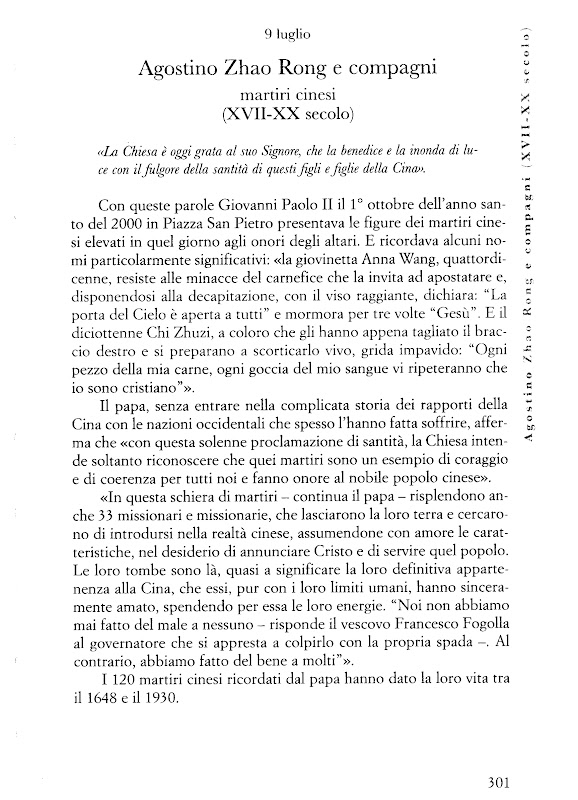 9 luglio

Agostino Zhao Rong e compagni

martiri cinesi
(XVII-XX secolo)

«La Chiesa è oggi grata al suo Signore, che la benedice e la inonda di luce con il fulgore della santità di questi figli e figlie della Cina».

Con queste parole Giovanni Paolo II il 1° ottobre dell'anno santo del 2000 in Piazza San Pietro presentava le figure dei martiri cinesi elevati in quel giorno agli onori degli altari. E ricordava alcuni nomi particolarmente significativi: «la giovinetta Anna Wang, quattordicenne, resiste alle minacce del carnefice che la invita ad apostatare e, disponendosi alla decapitazione, con il viso raggiante, dichiara: "La porta del Cielo è aperta a tutti" e mormora per tre volte "Gesù". E il diciottenne Chi Zhuzi, a coloro che gli hanno appena tagliato il braccio destro e si preparano a scorticarlo vivo, grida impavido: "Ogni pezzo della mia carne, ogni goccia del mio sangue vi ripeteranno che io sono cristiano"».

Il papa, senza entrare nella complicata storia dei rapporti della Cina con le nazioni occidentali che spesso l'hanno fatta soffrire, afferma che «con questa solenne proclamazione di santità, la Chiesa intende soltanto riconoscere che quei martiri sono un esempio di coraggio e di coerenza per tutti noi e fanno onore al nobile popolo cinese».

«In questa schiera di martiri – continua il papa – risplendono anche 33 missionari e missionarie, che lasciarono la loro terra e cercarono di introdursi nella realtà cinese, assumendone con amore le caratteristiche, nel desiderio di annunciare Cristo e di servire quel popolo. Le loro tombe sono là, quasi a significare la loro definitiva appartenenza alla Cina, che essi, pur con i loro limiti umani, hanno sinceramente amato, spendendo per essa le loro energie. "Noi non abbiamo mai fatto del male a nessuno – risponde il vescovo Francesco Fogolla al governatore che si appresta a colpirlo con la propria spada –. Al contrario, abbiamo fatto del bene a molti"».

I 120 martiri cinesi ricordati dal papa hanno dato la loro vita tra il 1648 e il 1930.

Agostino Zhao Rong e compagni (XVII-XX secolo)

301